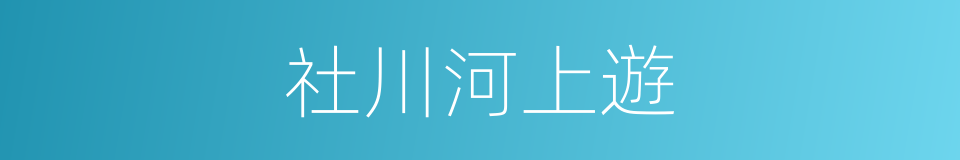 社川河上遊